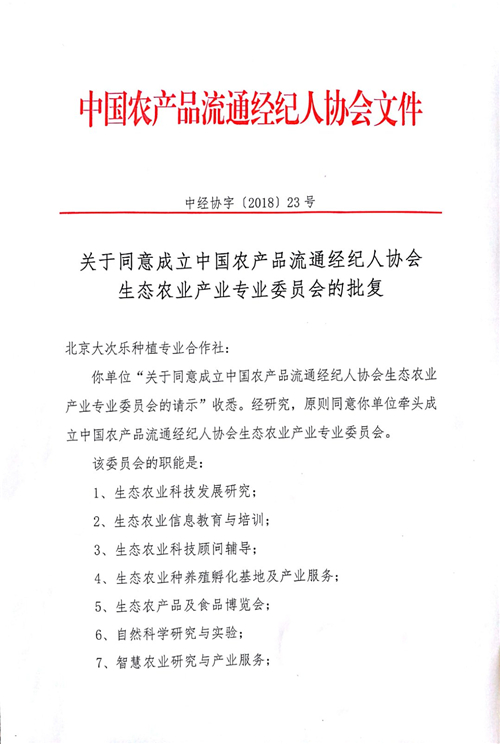 中国农产品流通经纪人协会文件

中经协字〔2018〕23号

关于同意成立中国农产品流通经纪人协会生态农业产业专业委员会的批复

北京大次乐种植专业合作社：

你单位“关于同意成立中国农产品流通经纪人协会生态农业产业专业委员会的请示”收悉。经研究，原则同意你单位牵头成立中国农产品流通经纪人协会生态农业产业专业委员会。

该委员会的职能是：

1、生态农业科技发展研究；

2、生态农业信息教育与培训；

3、生态农业科技顾问辅导；

4、生态农业种养殖孵化基地及产业服务；

5、生态农产品及食品博览会；

6、自然科学研究与实验；

7、智慧农业研究与产业服务；